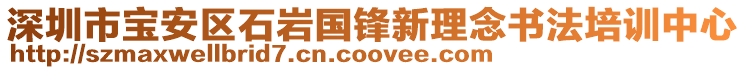 深圳市宝安区石岩国锋新理念书法培训中心
http://szmaxwellbrid7.cn.coovee.com